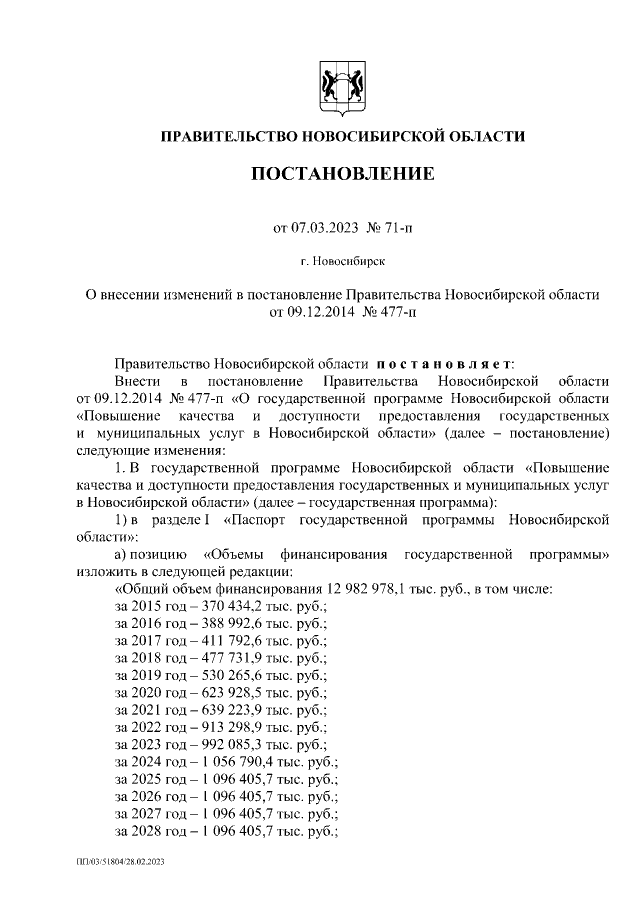 ПРАВИТЕЛЬСТВО НОВОСИБИРСКОЙ ОБЛАСТИ

ПОСТАНОВЛЕНИЕ

от 07.03.2023 № 71-п

г. Новосибирск

О внесении изменений в постановление Правительства Новосибирской области от 09.12.2014 № 477-п

Правительство Новосибирской области постановляет:

Внести в постановление Правительства Новосибирской области от 09.12.2014 № 477-п «О государственной программе Новосибирской области «Повышение качества и доступности предоставления государственных и муниципальных услуг в Новосибирской области» (далее – постановление) следующие изменения:

1. В государственной программе Новосибирской области «Повышение качества и доступности предоставления государственных и муниципальных услуг в Новосибирской области» (далее – государственная программа):

1) в разделе I «Паспорт государственной программы Новосибирской области»:

а) позицию «Объемы финансирования государственной программы» изложить в следующей редакции:

«Общий объем финансирования 12 982 978,1 тыс. руб., в том числе:
за 2015 год – 370 434,2 тыс. руб.;
за 2016 год – 388 992,6 тыс. руб.;
за 2017 год – 411 792,6 тыс. руб.;
за 2018 год – 477 731,9 тыс. руб.;
за 2019 год – 530 265,6 тыс. руб.;
за 2020 год – 623 928,5 тыс. руб.;
за 2021 год – 639 223,9 тыс. руб.;
за 2022 год – 913 298,9 тыс. руб.;
за 2023 год – 992 085,3 тыс. руб.;
за 2024 год – 1 056 790,4 тыс. руб.;
за 2025 год – 1 096 405,7 тыс. руб.;
за 2026 год – 1 096 405,7 тыс. руб.;
за 2027 год – 1 096 405,7 тыс. руб.;
за 2028 год – 1 096 405,7 тыс. руб.;

ПП/03/51804/28.02.2023